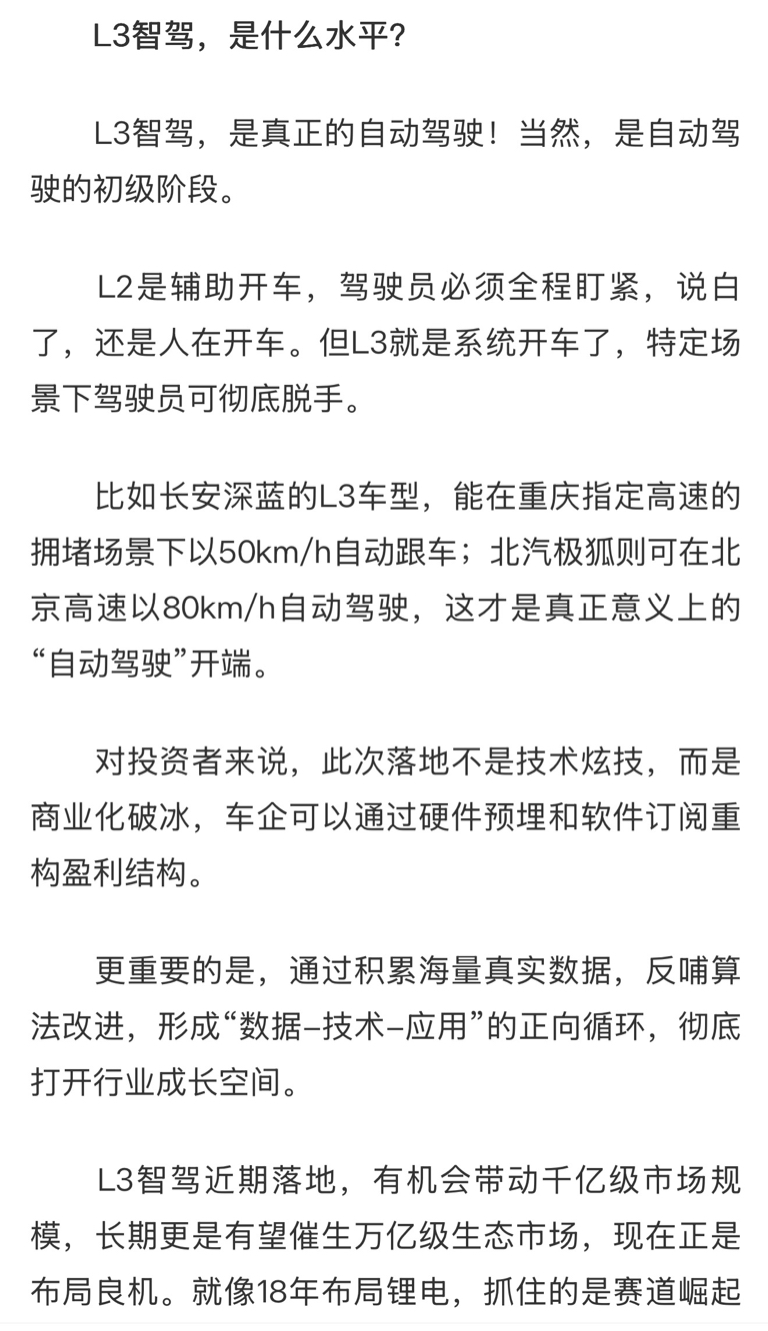 L3智驾，是什么水平？

L3智驾，是真正的自动驾驶！当然，是自动驾驶的初级阶段。

L2是辅助开车，驾驶员必须全程盯紧，说白了，还是人在开车。但L3就是系统开车了，特定场景下驾驶员可彻底脱手。

比如长安深蓝的L3车型，能在重庆指定高速的拥堵场景下以50km/h自动跟车；北汽极狐则可在北京高速以80km/h自动驾驶，这才是真正意义上的“自动驾驶”开端。

对投资者来说，此次落地不是技术炫技，而是商业化破冰，车企可以通过硬件预埋和软件订阅重构盈利结构。

更重要的是，通过积累海量真实数据，反哺算法改进，形成“数据–技术–应用”的正向循环，彻底打开行业成长空间。

L3智驾近期落地，有机会带动千亿级市场规模，长期更是有望催生万亿级生态市场，现在正是布局良机。就像18年布局锂电，抓住的是赛道崛起